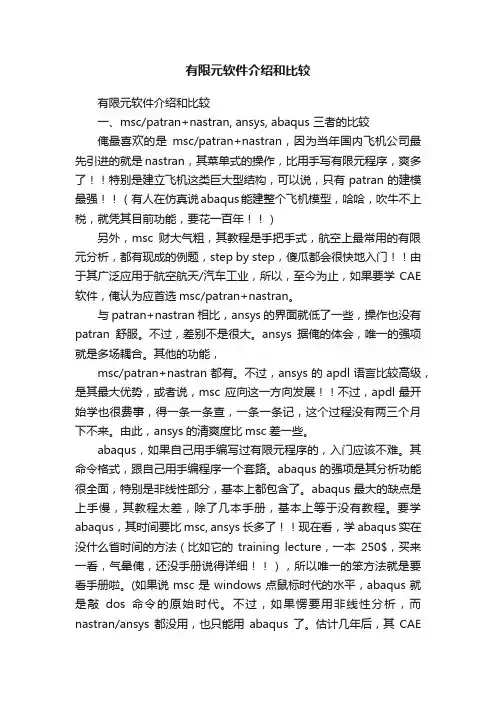 有限元软件介绍和比较

有限元软件介绍和比较

一、msc/patran+nastran, ansys, abaqus 三者的比较

俺最喜欢的是 msc/patran+nastran，因为当年国内飞机公司最先引进的就是 nastran，其菜单式的操作，比用手写有限元程序，爽多了！！特别是建立飞机这类巨大型结构，可以说，只有 patran 的建模最强！！（有人在仿真说abaqus能建整个飞机模型，哈哈，吹牛不上税，就凭其目前功能，要花一百年！！）

另外，msc 财大气粗，其教程是手把手式，航空上最常用的有限元分析，都有现成的例题，step by step，傻瓜都会很快地入门！！由于其广泛应用于航空航天/汽车工业，所以，至今为止，如果要学 CAE 软件，俺认为应首选 msc/patran+nastran。

与 patran+nastran 相比，ansys 的界面就低了一些，操作也没有 patran 舒服。不过，差别不是很大。ansys 据俺的体会，唯一的强项就是多场耦合。其他的功能，

msc/patran+nastran 都有。不过，ansys 的 apdl 语言比较高级，是其最大优势，或者说，msc 应向这一方向发展！！不过，apdl 最开始学也很费事，得一条一条查，一条一条记，这个过程没有两三个月下不来。由此，ansys 的清爽度比 msc 差一些。

abaqus，如果自己用手编写过有限元程序的，入门应该不难。其命令格式，跟自己用手编程序一个套路。abaqus 的强项是其分析功能很全面，特别是非线性部分，基本上都包含了。abaqus 最大的缺点是上手慢，其教程太差，除了几本手册，基本上等于没有教程。要学 abaqus，其时间要比 msc, ansys 长多了！！现在看，学 abaqus 实在没什么省时间的方法（比如它的 training lecture，一本 250$，买来一看，气晕俺，还没手册说得详细！！），所以唯一的笨方法就是要看手册啦。(如果说 msc 是 windows 点鼠标时代的水平，abaqus 就是敲 dos 命令的原始时代。不过，如果愣要用非线性分析，而 nastran/ansys 都没用，也只能用 abaqus 了。估计几年后，其 CAE